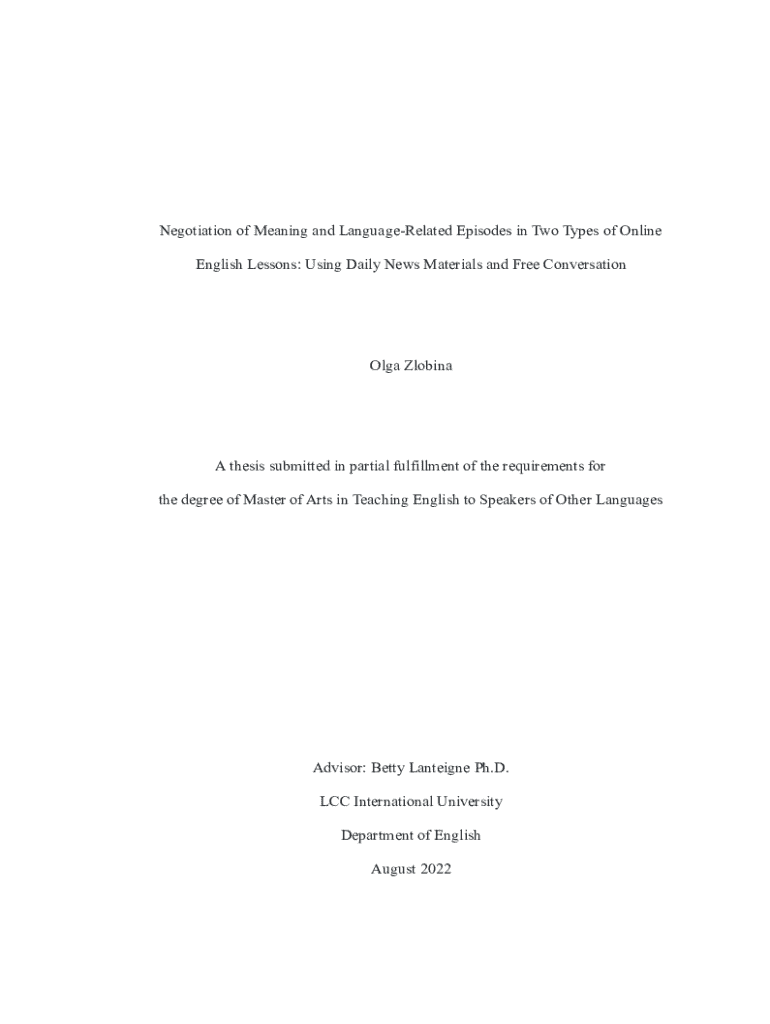 Negotiation of Meaning and Language-Related Episodes in Two Types of Online English Lessons: Using Daily News Materials and Free Conversation

Olga Zlobina

A thesis submitted in partial fulfillment of the requirements for the degree of Master of Arts in Teaching English to Speakers of Other Languages

Advisor: Betty Lanteigne Ph.D.

LCC International University

Department of English

August 2022